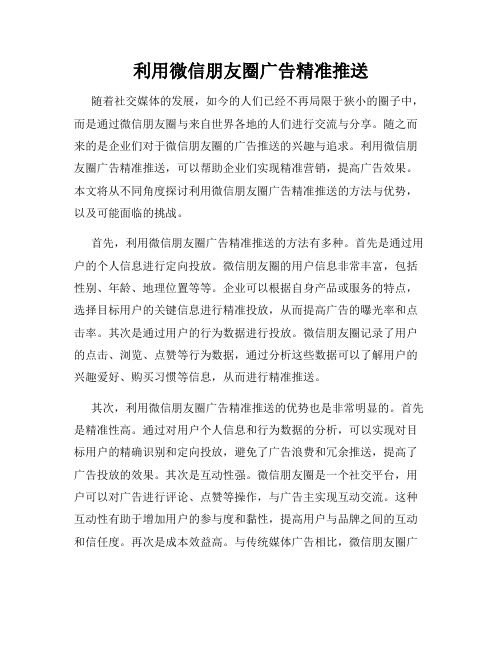 利用微信朋友圈广告精准推送

随着社交媒体的发展，如今的人们已经不再局限于狭小的圈子中，而是通过微信朋友圈与来自世界各地的人们进行交流与分享。随之而来的是企业们对于微信朋友圈的广告推送的兴趣与追求。利用微信朋友圈广告精准推送，可以帮助企业们实现精准营销，提高广告效果。本文将从不同角度探讨利用微信朋友圈广告精准推送的方法与优势，以及可能面临的挑战。

首先，利用微信朋友圈广告精准推送的方法有多种。首先是通过用户的个人信息进行定向投放。微信朋友圈的用户信息非常丰富，包括性别、年龄、地理位置等等。企业可以根据自身产品或服务的特点，选择目标用户的关键信息进行精准投放，从而提高广告的曝光率和点击率。其次是通过用户的行为数据进行投放。微信朋友圈记录了用户的点击、浏览、点赞等行为数据，通过分析这些数据可以了解用户的兴趣爱好、购买习惯等信息，从而进行精准推送。

其次，利用微信朋友圈广告精准推送的优势也是非常明显的。首先是精准性高。通过对用户个人信息和行为数据的分析，可以实现对目标用户的精确识别和定向投放，避免了广告浪费和冗余推送，提高了广告投放的效果。其次是互动性强。微信朋友圈是一个社交平台，用户可以对广告进行评论、点赞等操作，与广告主实现互动交流。这种互动性有助于增加用户的参与度和黏性，提高用户与品牌之间的互动和信任度。再次是成本效益高。与传统媒体广告相比，微信朋友圈广